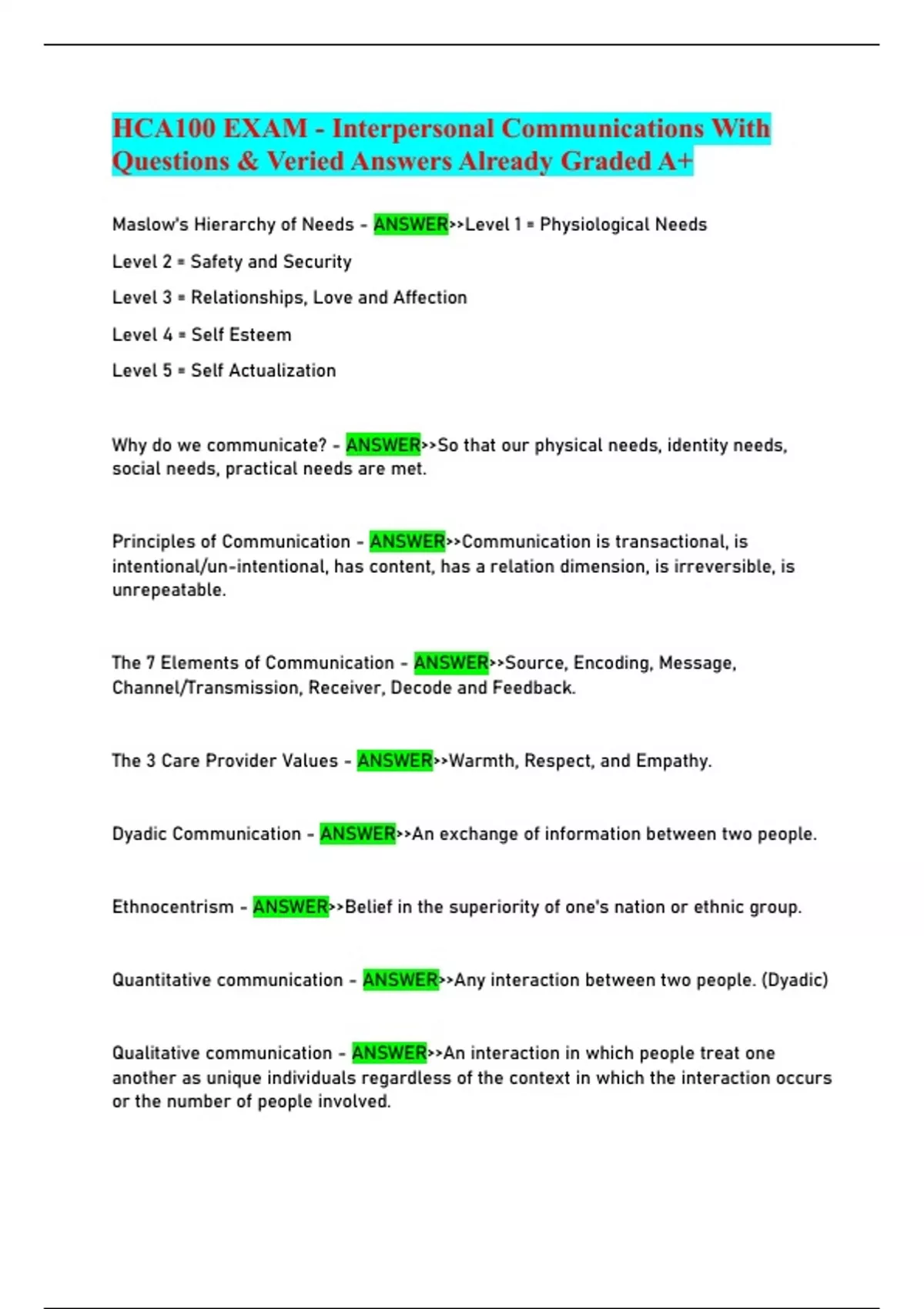 HCA100 EXAM - Interpersonal Communications With Questions & Veried Answers Already Graded A+

Maslow's Hierarchy of Needs - ANSWER>>Level 1 = Physiological Needs

Level 2 = Safety and Security

Level 3 = Relationships, Love and Affection

Level 4 = Self Esteem

Level 5 = Self Actualization

Why do we communicate? - ANSWER>>So that our physical needs, identity needs, social needs, practical needs are met.

Principles of Communication - ANSWER>>Communication is transactional, is intentional/un-intentional, has content, has a relation dimension, is irreversible, is unrepeatable.

The 7 Elements of Communication - ANSWER>>Source, Encoding, Message, Channel/Transmission, Receiver, Decode and Feedback.

The 3 Care Provider Values - ANSWER>>Warmth, Respect, and Empathy.

Dyadic Communication - ANSWER>>An exchange of information between two people.

Ethnocentrism - ANSWER>>Belief in the superiority of one's nation or ethnic group.

Quantitative communication - ANSWER>>Any interaction between two people. (Dyadic)

Qualitative communication - ANSWER>>An interaction in which people treat one another as unique individuals regardless of the context in which the interaction occurs or the number of people involved.